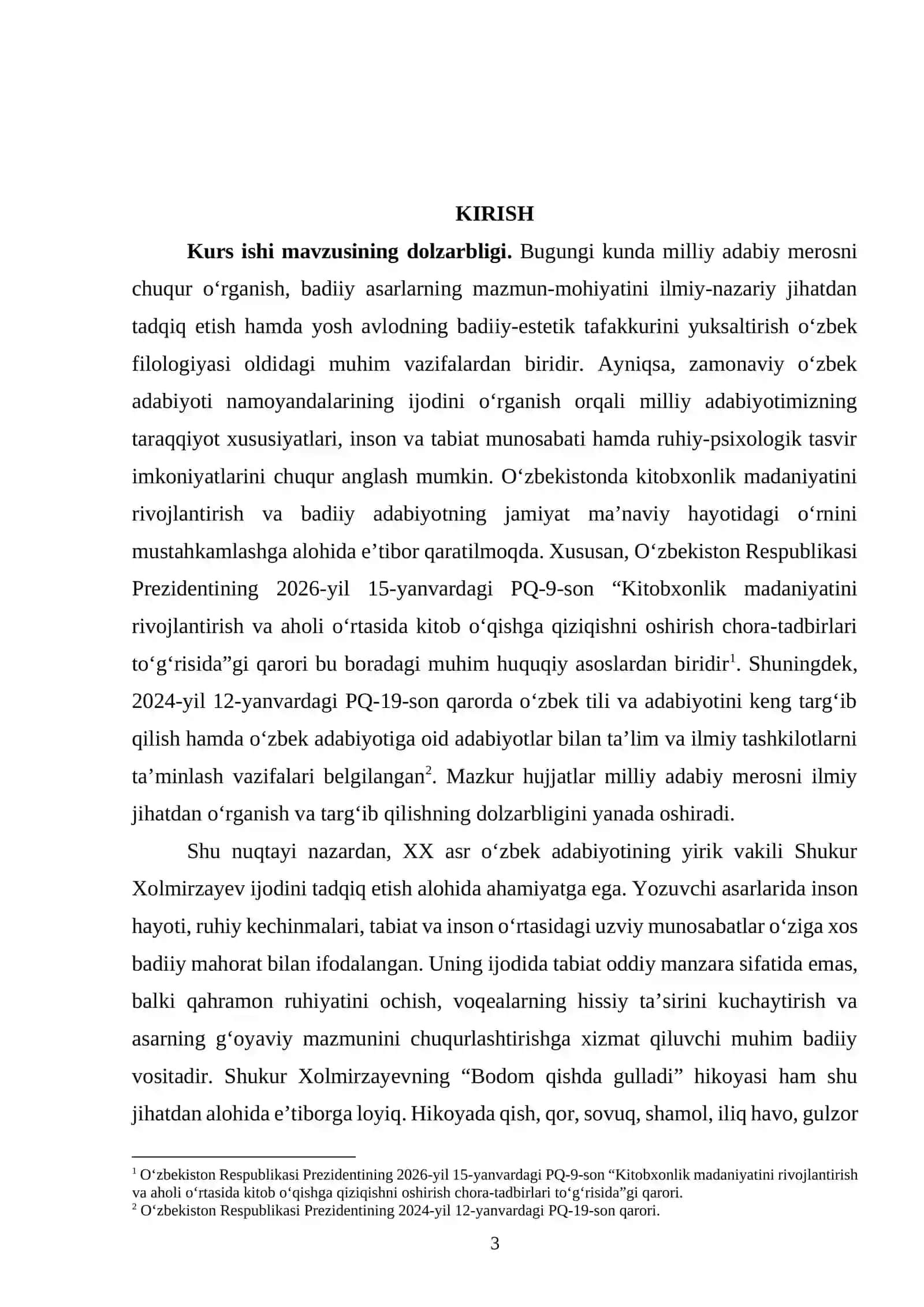 KIRISH

Kurs ishi mavzusining dolzarbligi. Bugungi kunda milliy adabiy merosni chuqur o'rganish, badiiy asarlarning mazmun-mohiyatini ilmiy-nazariy jihatdan tadqiq etish hamda yosh avlodning badiiy-estetik tafakkurini yuksaltirish o'zbek filologiyasi oldidagi muhim vazifalardan biridir. Ayniqsa, zamonaviy o'zbek adabiyoti namoyandalarining ijodini o'rganish orqali milliy adabiyotimizning taraqqiyot xususiyatlari, inson va tabiat munosabati hamda ruhiy-psixologik tasvir imkoniyatlarini chuqur anglash mumkin. O'zbekistonda kitobxonlik madaniyatini rivojlantirish va badiiy adabiyotning jamiyat ma'naviy hayotidagi o'rnini mustahkamlashga alohida e'tibor qaratilmoqda. Xususan, O'zbekiston Respublikasi Prezidentining 2026-yil 15-yanvardagi PQ-9-son "Kitobxonlik madaniyatini rivojlantirish va aholi o'rtasida kitob o'qishga qiziqishni oshirish chora-tadbirlari to'g'risida"gi qarori bu boradagi muhim huquqiy asoslardan biridir$^{1}$. Shuningdek, 2024-yil 12-yanvardagi PQ-19-son qarorda o'zbek tili va adabiyotini keng targ'ib qilish hamda o'zbek adabiyotiga oid adabiyotlar bilan ta'lim va ilmiy tashkilotlarni ta'minlash vazifalari belgilangan$^{2}$. Mazkur hujjatlar milliy adabiy merosni ilmiy jihatdan o'rganish va targ'ib qilishning dolzarbligini yanada oshiradi.

Shu nuqtayi nazardan, XX asr o'zbek adabiyotining yirik vakili Shukur Xolmirzayev ijodini tadqiq etish alohida ahamiyatga ega. Yozuvchi asarlarida inson hayoti, ruhiy kechinmalari, tabiat va inson o'rtasidagi uzviy munosabatlar o'ziga xos badiiy mahorat bilan ifodalangan. Uning ijodida tabiat oddiy manzara sifatida emas, balki qahramon ruhiyatini ochish, voqealarning hissiy ta'sirini kuchaytirish va asarning g'oyaviy mazmunini chuqurlashtirishga xizmat qiluvchi muhim badiiy vositadir. Shukur Xolmirzayevning "Bodom qishda gulladi" hikoyasi ham shu jihatdan alohida e'tiborga loyiq. Hikoyada qish, qor, sovuq, shamol, iliq havo, gulzor

$^{1}$ O'zbekiston Respublikasi Prezidentining 2026-yil 15-yanvardagi PQ-9-son "Kitobxonlik madaniyatini rivojlantirish va aholi o'rtasida kitob o'qishga qiziqishni oshirish chora-tadbirlari to'g'risida"gi qarori.
$^{2}$ O'zbekiston Respublikasi Prezidentining 2024-yil 12-yanvardagi PQ-19-son qarori.

3